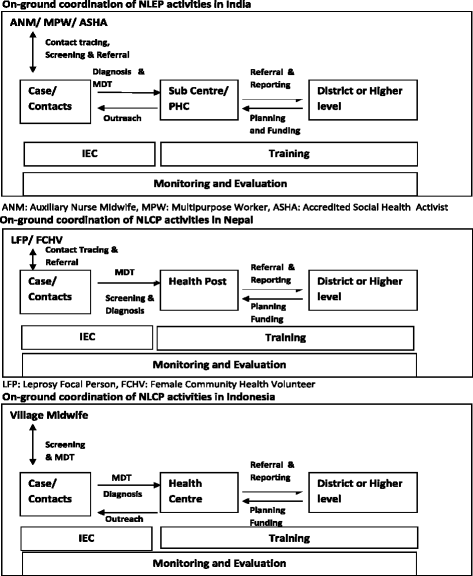 On-ground coordination of NLEP activities in India

ANM/ MPW/ ASHA

Contact tracing, Screening & Referral

Case/ Contacts

Diagnosis & MDT

Outreach

Sub Centre/ PHC

Referral & Reporting

Planning and Funding

District or Higher level

IEC

Training

Monitoring and Evaluation

ANM: Auxiliary Nurse Midwife, MPW: Multipurpose Worker, ASHA: Accredited Social Health Activist

On-ground coordination of NLCP activities in Nepal

LFP/ FCHV

Contact Tracing & Referral

Case/ Contacts

MDT

Screening & Diagnosis

Health Post

Referral & Reporting

Planning Funding

District or Higher level

IEC

Training

Monitoring and Evaluation

LFP: Leprosy Focal Person, FCHV: Female Community Health Volunteer

On-ground coordination of NLCP activities in Indonesia

Village Midwife

Screening & MDT

Case/ Contacts

MDT

Diagnosis

Outreach

Health Centre

Referral & Reporting

Planning Funding

District or Higher level

IEC

Training

Monitoring and Evaluation